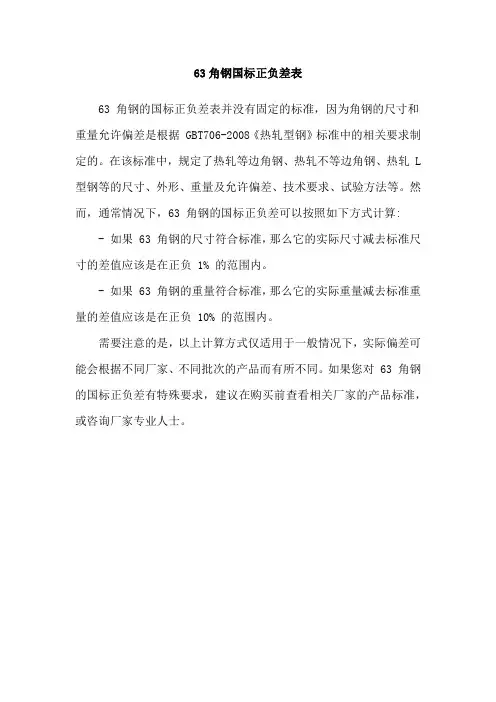 63 角钢国标正负差表

63 角钢的国标正负差表并没有固定的标准，因为角钢的尺寸和重量允许偏差是根据 GBT706-2008《热轧型钢》标准中的相关要求制定的。在该标准中，规定了热轧等边角钢、热轧不等边角钢、热轧 L 型钢等的尺寸、外形、重量及允许偏差、技术要求、试验方法等。然而，通常情况下，63 角钢的国标正负差可以按照如下方式计算:

- 如果 63 角钢的尺寸符合标准，那么它的实际尺寸减去标准尺寸的差值应该是在正负 1% 的范围内。

- 如果 63 角钢的重量符合标准，那么它的实际重量减去标准重量的差值应该是在正负 10% 的范围内。

需要注意的是，以上计算方式仅适用于一般情况下，实际偏差可能会根据不同厂家、不同批次的产品而有所不同。如果您对 63 角钢的国标正负差有特殊要求，建议在购买前查看相关厂家的产品标准，或咨询厂家专业人士。